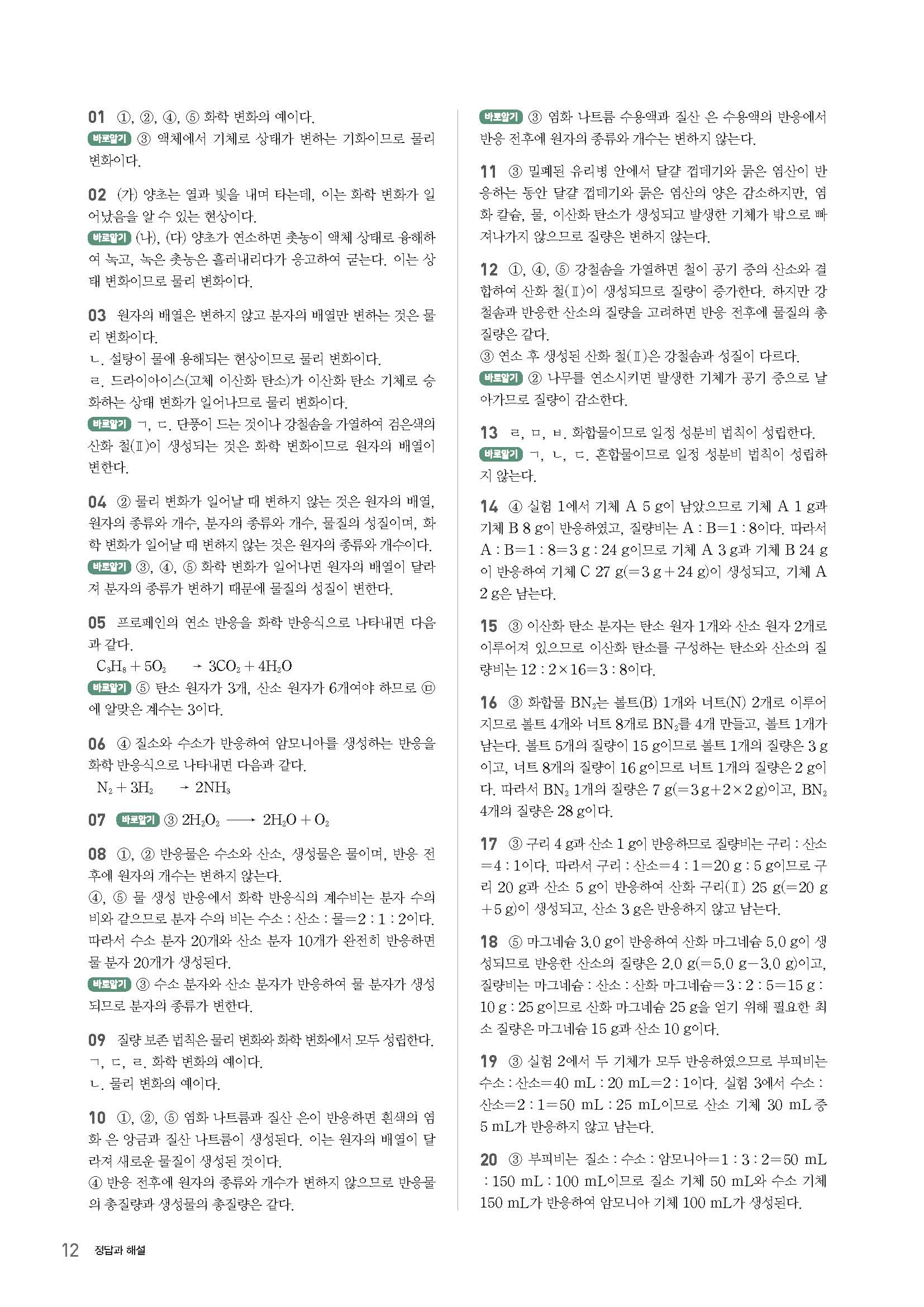 01 ①, ②, ④, ⑤ 화학 변화의 예이다.
바로알기 ③ 액체에서 기체로 상태가 변하는 기화이므로 물리 변화이다.

02 (가) 양초는 열과 빛을 내며 타는데, 이는 화학 변화가 일어났음을 알 수 있는 현상이다.
바로알기 (나), (다) 양초가 연소하면 촛농이 액체 상태로 융해하여 녹고, 녹은 촛농은 흘러내리다가 응고하여 굳는다. 이는 상태 변화이므로 물리 변화이다.

03 원자의 배열은 변하지 않고 분자의 배열만 변하는 것은 물리 변화이다.
ㄴ. 설탕이 물에 용해되는 현상이므로 물리 변화이다.
ㄹ. 드라이아이스(고체 이산화 탄소)가 이산화 탄소 기체로 승화하는 상태 변화가 일어나므로 물리 변화이다.
바로알기 ㄱ, ㄷ. 단풍이 드는 것이나 강철솜을 가열하여 검은색의 산화 철(Ⅱ)이 생성되는 것은 화학 변화이므로 원자의 배열이 변한다.

04 ② 물리 변화가 일어날 때 변하지 않는 것은 원자의 배열, 원자의 종류와 개수, 분자의 종류와 개수, 물질의 성질이며, 화학 변화가 일어날 때 변하지 않는 것은 원자의 종류와 개수이다.
바로알기 ③, ④, ⑤ 화학 변화가 일어나면 원자의 배열이 달라져 분자의 종류가 변하기 때문에 물질의 성질이 변한다.

05 프로페인의 연소 반응을 화학 반응식으로 나타내면 다음과 같다.
$C_3H_8 + 5O_2 \rightarrow 3CO_2 + 4H_2O$
바로알기 ⑤ 탄소 원자가 3개, 산소 원자가 6개여야 하므로 ㉤에 알맞은 계수는 3이다.

06 ④ 질소와 수소가 반응하여 암모니아를 생성하는 반응을 화학 반응식으로 나타내면 다음과 같다.
$N_2 + 3H_2 \rightarrow 2NH_3$

07 바로알기 ③ $2H_2O_2 \longrightarrow 2H_2O + O_2$

08 ①, ② 반응물은 수소와 산소, 생성물은 물이며, 반응 전후에 원자의 개수는 변하지 않는다.
④, ⑤ 물 생성 반응에서 화학 반응식의 계수비는 분자 수의 비와 같으므로 분자 수의 비는 수소 : 산소 : 물=2 : 1 : 2이다. 따라서 수소 분자 20개와 산소 분자 10개가 완전히 반응하면 물 분자 20개가 생성된다.
바로알기 ③ 수소 분자와 산소 분자가 반응하여 물 분자가 생성되므로 분자의 종류가 변한다.

09 질량 보존 법칙은 물리 변화와 화학 변화에서 모두 성립한다.
ㄱ, ㄷ, ㄹ. 화학 변화의 예이다.
ㄴ. 물리 변화의 예이다.

10 ①, ②, ⑤ 염화 나트륨과 질산 은이 반응하면 흰색의 염화 은 앙금과 질산 나트륨이 생성된다. 이는 원자의 배열이 달라져 새로운 물질이 생성된 것이다.
④ 반응 전후에 원자의 종류와 개수가 변하지 않으므로 반응물의 총질량과 생성물의 총질량은 같다.
바로알기 ③ 염화 나트륨 수용액과 질산 은 수용액의 반응에서 반응 전후에 원자의 종류와 개수는 변하지 않는다.

11 ③ 밀폐된 유리병 안에서 달걀 껍데기와 묽은 염산이 반응하는 동안 달걀 껍데기와 묽은 염산의 양은 감소하지만, 염화 칼슘, 물, 이산화 탄소가 생성되고 발생한 기체가 밖으로 빠져나가지 않으므로 질량은 변하지 않는다.

12 ①, ④, ⑤ 강철솜을 가열하면 철이 공기 중의 산소와 결합하여 산화 철(Ⅱ)이 생성되므로 질량이 증가한다. 하지만 강철솜과 반응한 산소의 질량을 고려하면 반응 전후에 물질의 총질량은 같다.
③ 연소 후 생성된 산화 철(Ⅱ)은 강철솜과 성질이 다르다.
바로알기 ② 나무를 연소시키면 발생한 기체가 공기 중으로 날아가므로 질량이 감소한다.

13 ㄹ, ㅁ, ㅂ. 화합물이므로 일정 성분비 법칙이 성립한다.
바로알기 ㄱ, ㄴ, ㄷ. 혼합물이므로 일정 성분비 법칙이 성립하지 않는다.

14 ④ 실험 1에서 기체 A 5 g이 남았으므로 기체 A 1 g과 기체 B 8 g이 반응하였고, 질량비는 A : B=1 : 8이다. 따라서 A : B=1 : 8=3 g : 24 g이므로 기체 A 3 g과 기체 B 24 g이 반응하여 기체 C 27 g(=3 g+24 g)이 생성되고, 기체 A 2 g은 남는다.

15 ③ 이산화 탄소 분자는 탄소 원자 1개와 산소 원자 2개로 이루어져 있으므로 이산화 탄소를 구성하는 탄소와 산소의 질량비는 12 : 2×16=3 : 8이다.

16 ③ 화합물 $BN_2$는 볼트(B) 1개와 너트(N) 2개로 이루어지므로 볼트 4개와 너트 8개로 $BN_2$를 4개 만들고, 볼트 1개가 남는다. 볼트 5개의 질량이 15 g이므로 볼트 1개의 질량은 3 g이고, 너트 8개의 질량이 16 g이므로 너트 1개의 질량은 2 g이다. 따라서 $BN_2$ 1개의 질량은 7 g(=3 g+2×2 g)이고, $BN_2$ 4개의 질량은 28 g이다.

17 ③ 구리 4 g과 산소 1 g이 반응하므로 질량비는 구리 : 산소=4 : 1이다. 따라서 구리 : 산소=4 : 1=20 g : 5 g이므로 구리 20 g과 산소 5 g이 반응하여 산화 구리(Ⅱ) 25 g(=20 g+5 g)이 생성되고, 산소 3 g은 반응하지 않고 남는다.

18 ⑤ 마그네슘 3.0 g이 반응하여 산화 마그네슘 5.0 g이 생성되므로 반응한 산소의 질량은 2.0 g(=5.0 g−3.0 g)이고, 질량비는 마그네슘 : 산소 : 산화 마그네슘=3 : 2 : 5=15 g : 10 g : 25 g이므로 산화 마그네슘 25 g을 얻기 위해 필요한 최소 질량은 마그네슘 15 g과 산소 10 g이다.

19 ③ 실험 2에서 두 기체가 모두 반응하였으므로 부피비는 수소 : 산소=40 mL : 20 mL=2 : 1이다. 실험 3에서 수소 : 산소=2 : 1=50 mL : 25 mL이므로 산소 기체 30 mL 중 5 mL가 반응하지 않고 남는다.

20 ③ 부피비는 질소 : 수소 : 암모니아=1 : 3 : 2=50 mL : 150 mL : 100 mL이므로 질소 기체 50 mL와 수소 기체 150 mL가 반응하여 암모니아 기체 100 mL가 생성된다.

12 정답과 해설